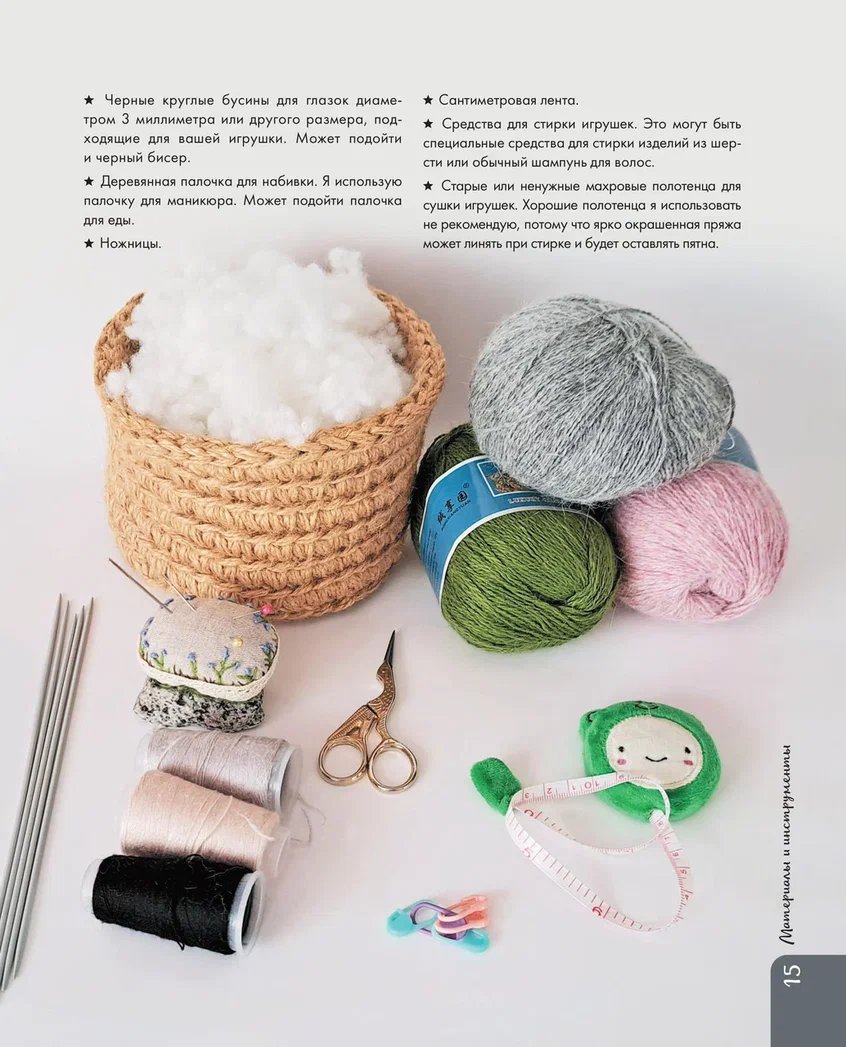 ★ Черные круглые бусины для глазок диаметром 3 миллиметра или другого размера, подходящие для вашей игрушки. Может подойти и черный бисер.

★ Деревянная палочка для набивки. Я использую палочку для маникюра. Может подойти палочка для еды.

★ Ножницы.

★ Сантиметровая лента.

★ Средства для стирки игрушек. Это могут быть специальные средства для стирки изделий из шерсти или обычный шампунь для волос.

★ Старые или ненужные махровые полотенца для сушки игрушек. Хорошие полотенца я использовать не рекомендую, потому что ярко окрашенная пряжа может линять при стирке и будет оставлять пятна.

Материалы и инструменты

15